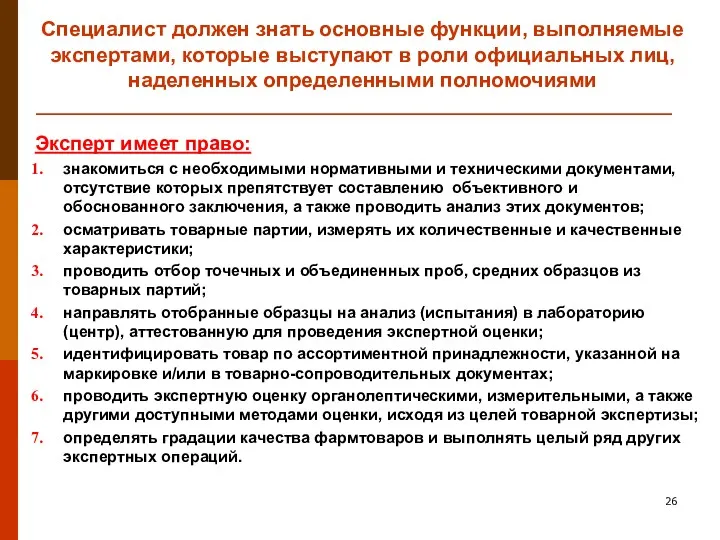 Специалист должен знать основные функции, выполняемые экспертами, которые выступают в роли официальных лиц, наделенных определенными полномочиями

Эксперт имеет право:

1. знакомиться с необходимыми нормативными и техническими документами, отсутствие которых препятствует составлению объективного и обоснованного заключения, а также проводить анализ этих документов;
2. осматривать товарные партии, измерять их количественные и качественные характеристики;
3. проводить отбор точечных и объединенных проб, средних образцов из товарных партий;
4. направлять отобранные образцы на анализ (испытания) в лабораторию (центр), аттестованную для проведения экспертной оценки;
5. идентифицировать товар по ассортиментной принадлежности, указанной на маркировке и/или в товарно-сопроводительных документах;
6. проводить экспертную оценку органолептическими, измерительными, а также другими доступными методами оценки, исходя из целей товарной экспертизы;
7. определять градации качества фармтоваров и выполнять целый ряд других экспертных операций.

26